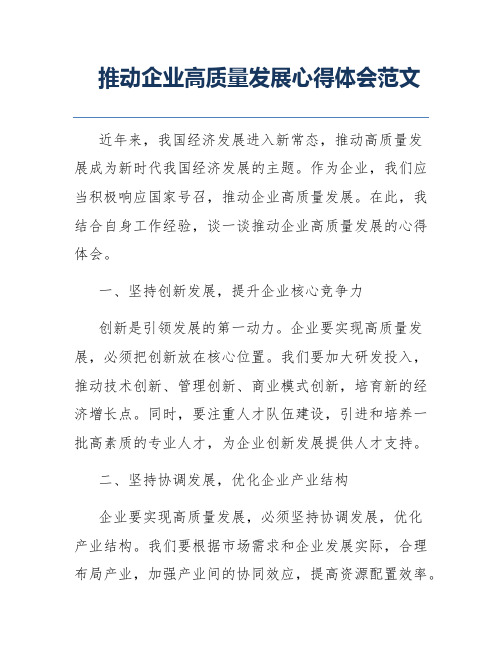 推动企业高质量发展心得体会范文

近年来，我国经济发展进入新常态，推动高质量发展成为新时代我国经济发展的主题。作为企业，我们应当积极响应国家号召，推动企业高质量发展。在此，我结合自身工作经验，谈一谈推动企业高质量发展的心得体会。

一、坚持创新发展，提升企业核心竞争力

创新是引领发展的第一动力。企业要实现高质量发展，必须把创新放在核心位置。我们要加大研发投入，推动技术创新、管理创新、商业模式创新，培育新的经济增长点。同时，要注重人才队伍建设，引进和培养一批高素质的专业人才，为企业创新发展提供人才支持。

二、坚持协调发展，优化企业产业结构

企业要实现高质量发展，必须坚持协调发展，优化产业结构。我们要根据市场需求和企业发展实际，合理布局产业，加强产业间的协同效应，提高资源配置效率。